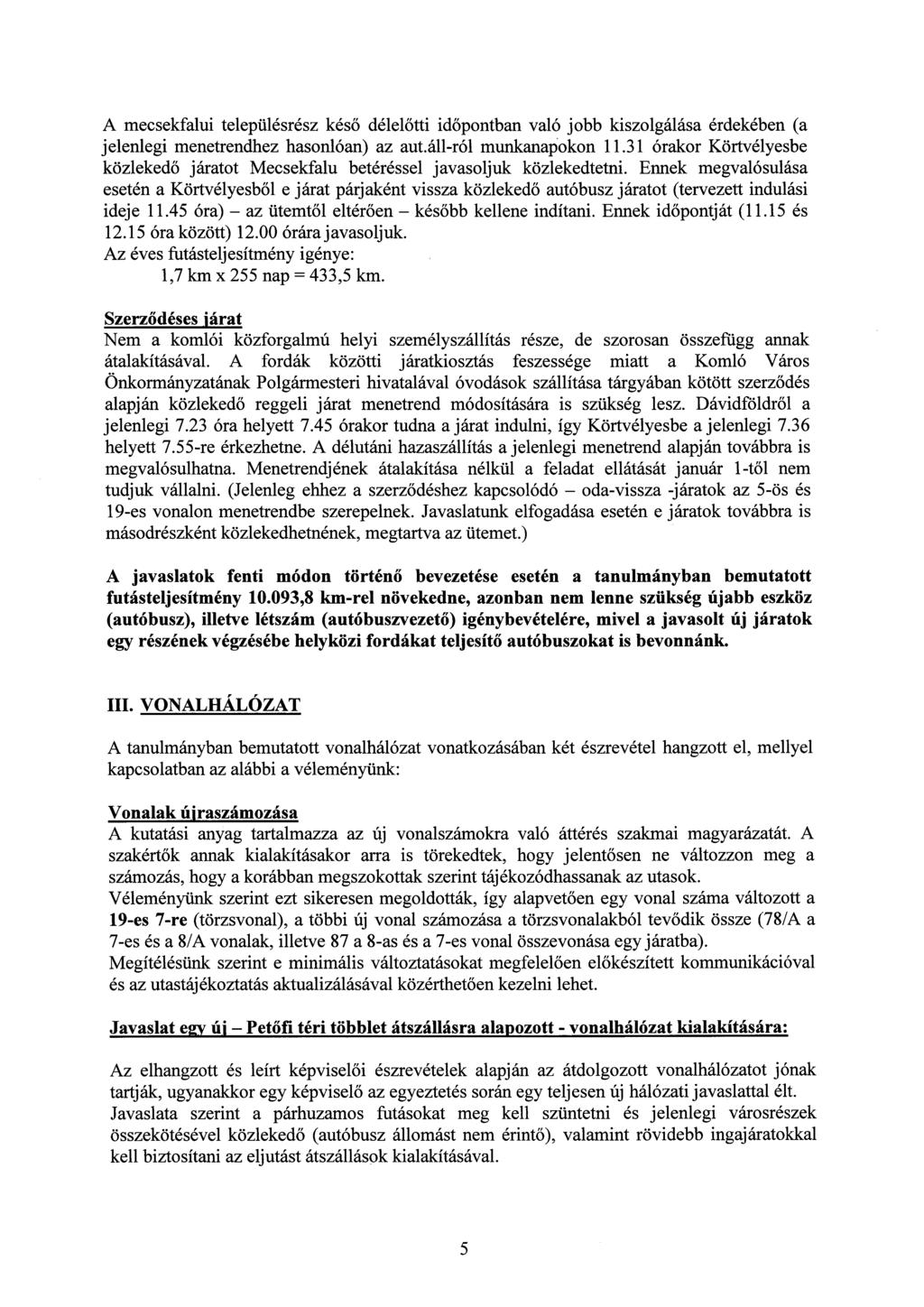 A mecsekfalui településrész késő délelőtti időpontban való jobb kiszolgálása érdekében (a jelenlegi menetrendhez hasonlóan) az aut.áll-ról munkanapokon 11.31 órakor Körtvélyesbe közlekedő járatot Mecsekfalu betéréssel javasoljuk közlekedtetni. Ennek megvalósulása esetén a Körtvélyesből e járat párjaként vissza közlekedő autóbusz járatot (tervezett indulási ideje 11.45 óra) – az ütemtől eltérően – később kellene indítani. Ennek időpontját (11.15 és 12.15 óra között) 12.00 órára javasoljuk.
Az éves futásteljesítmény igénye:
1,7 km x 255 nap = 433,5 km.

Szerződéses járat
Nem a komlói közforgalmú helyi személyszállítás része, de szorosan összefügg annak átalakításával. A fordák közötti járatkiosztás feszessége miatt a Komló Város Önkormányzatának Polgármesteri hivatalával óvodások szállítása tárgyában kötött szerződés alapján közlekedő reggeli járat menetrend módosítására is szükség lesz. Dávidföldről a jelenlegi 7.23 óra helyett 7.45 órakor tudna a járat indulni, így Körtvélyesbe a jelenlegi 7.36 helyett 7.55-re érkezhetne. A délutáni hazaszállítás a jelenlegi menetrend alapján továbbra is megvalósulhatna. Menetrendjének átalakítása nélkül a feladat ellátását január 1-től nem tudjuk vállalni. (Jelenleg ehhez a szerződéshez kapcsolódó – oda-vissza -járatok az 5-ös és 19-es vonalon menetrendbe szerepelnek. Javaslatunk elfogadása esetén e járatok továbbra is másodrészként közlekedhetnének, megtartva az ütemet.)

A javaslatok fenti módon történő bevezetése esetén a tanulmányban bemutatott futásteljesítmény 10.093,8 km-rel növekedne, azonban nem lenne szükség újabb eszköz (autóbusz), illetve létszám (autóbuszvezető) igénybevételére, mivel a javasolt új járatok egy részének végzésébe helyközi fordákat teljesítő autóbuszokat is bevonnánk.

III. VONALHÁLÓZAT

A tanulmányban bemutatott vonalhálózat vonatkozásában két észrevétel hangzott el, mellyel kapcsolatban az alábbi a véleményünk:

Vonalak újraszámozása
A kutatási anyag tartalmazza az új vonalszámokra való áttérés szakmai magyarázatát. A szakértők annak kialakításakor arra is törekedtek, hogy jelentősen ne változzon meg a számozás, hogy a korábban megszokottak szerint tájékozódhassanak az utasok.
Véleményünk szerint ezt sikeresen megoldották, így alapvetően egy vonal száma változott a 19-es 7-re (törzsvonal), a többi új vonal számozása a törzsvonalakból tevődik össze (78/A a 7-es és a 8/A vonalak, illetve 87 a 8-as és a 7-es vonal összevonása egy járatba).
Megítélésünk szerint e minimális változtatásokat megfelelően előkészített kommunikációval és az utastájékoztatás aktualizálásával közérthetően kezelni lehet.

Javaslat egy új – Petőfi téri többlet átszállásra alapozott - vonalhálózat kialakítására:

Az elhangzott és leírt képviselői észrevételek alapján az átdolgozott vonalhálózatot jónak tartják, ugyanakkor egy képviselő az egyeztetés során egy teljesen új hálózati javaslattal élt. Javaslata szerint a párhuzamos futásokat meg kell szüntetni és jelenlegi városrészek összekötésével közlekedő (autóbusz állomást nem érintő), valamint rövidebb ingajáratokkal kell biztosítani az eljutást átszállások kialakításával.

5